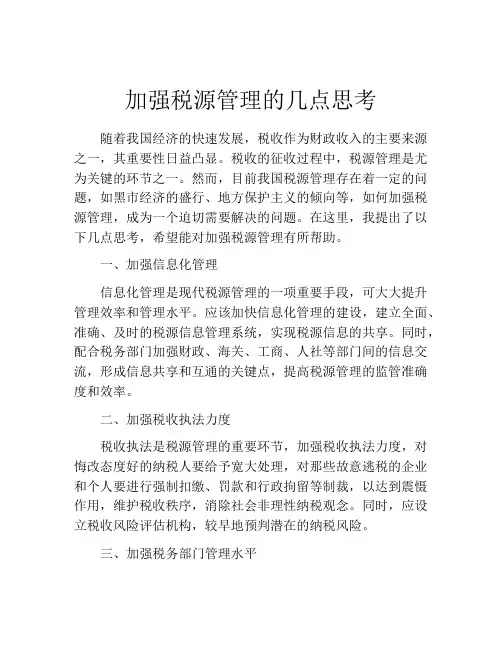 加强税源管理的几点思考

随着我国经济的快速发展，税收作为财政收入的主要来源之一，其重要性日益凸显。税收的征收过程中，税源管理是尤为关键的环节之一。然而，目前我国税源管理存在着一定的问题，如黑市经济的盛行、地方保护主义的倾向等，如何加强税源管理，成为一个迫切需要解决的问题。在这里，我提出了以下几点思考，希望能对加强税源管理有所帮助。

一、加强信息化管理

信息化管理是现代税源管理的一项重要手段，可大大提升管理效率和管理水平。应该加快信息化管理的建设，建立全面、准确、及时的税源信息管理系统，实现税源信息的共享。同时，配合税务部门加强财政、海关、工商、人社等部门间的信息交流，形成信息共享和互通的关键点，提高税源管理的监管准确度和效率。

二、加强税收执法力度

税收执法是税源管理的重要环节，加强税收执法力度，对悔改态度好的纳税人要给予宽大处理，对那些故意逃税的企业和个人要进行强制扣缴、罚款和行政拘留等制裁，以达到震慑作用，维护税收秩序，消除社会非理性纳税观念。同时，应设立税收风险评估机构，较早地预判潜在的纳税风险。

三、加强税务部门管理水平